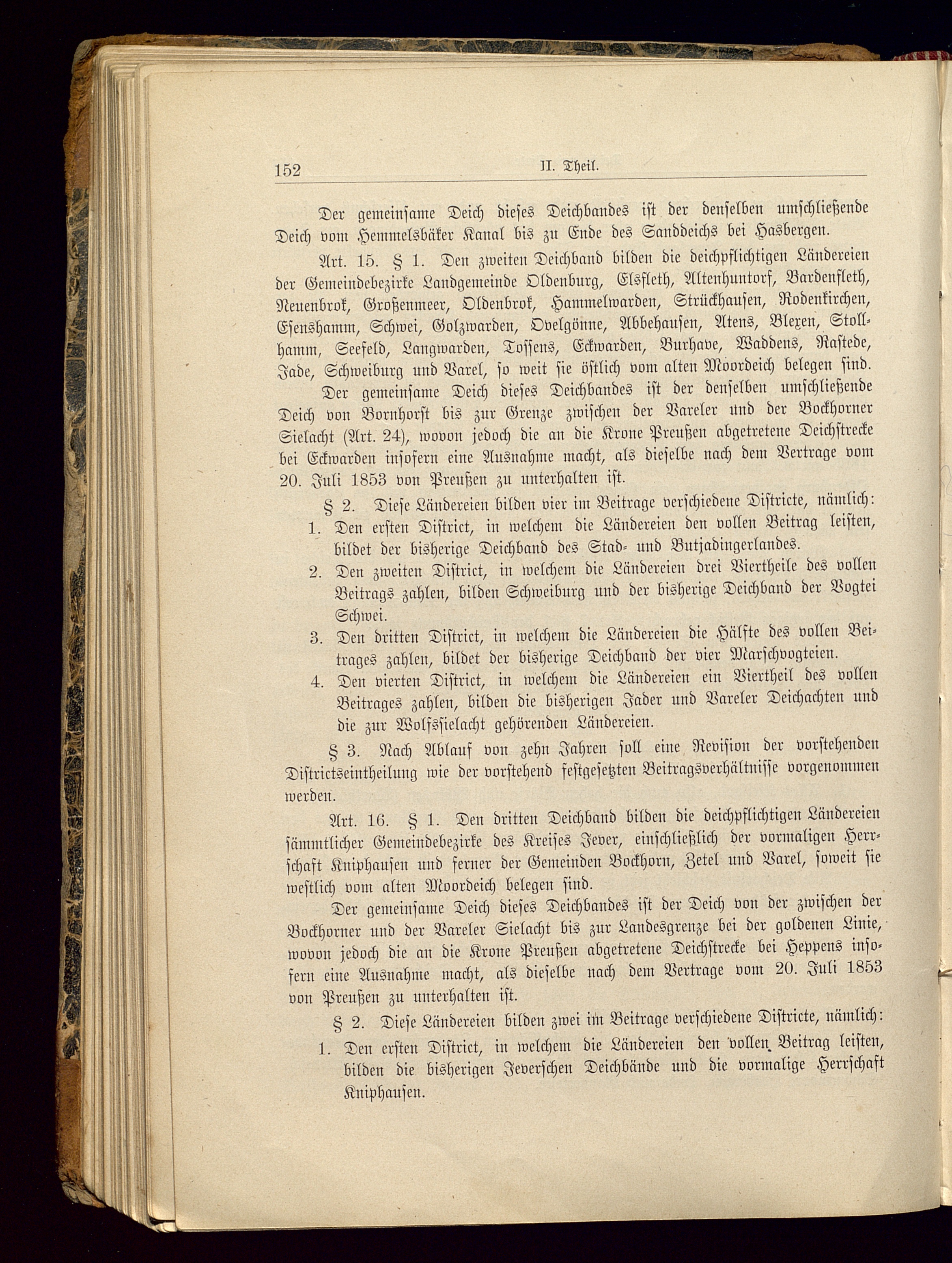 152 II. Theil.

Der gemeinsame Deich dieses Deichbandes ist der denselben umschließende Deich vom Hemmelsbäker Kanal bis zu Ende des Sanddeichs bei Hasbergen.

Art. 15. § 1. Den zweiten Deichband bilden die deichpflichtigen Ländereien der Gemeindebezirke Landgemeinde Oldenburg, Elsfleth, Altenhuntorf, Bardenfleth, Neuenbrok, Großenmeer, Oldenbrok, Hammelwarden, Strückhausen, Rodenkirchen, Esenshamm, Schwei, Golzwarden, Ovelgönne, Abbehausen, Atens, Blexen, Stollhamm, Seefeld, Langwarden, Tossens, Eckwarden, Burhave, Waddens, Rastede, Jade, Schweiburg und Varel, so weit sie östlich vom alten Moordeich belegen sind.

Der gemeinsame Deich dieses Deichbandes ist der denselben umschließende Deich von Bornhorst bis zur Grenze zwischen der Vareler und der Bockhorner Sielacht (Art. 24), wovon jedoch die an die Krone Preußen abgetretene Deichstrecke bei Eckwarden insofern eine Ausnahme macht, als dieselbe nach dem Vertrage vom 20. Juli 1853 von Preußen zu unterhalten ist.

§ 2. Diese Ländereien bilden vier im Beitrage verschiedene Districte, nämlich:
1. Den ersten District, in welchem die Ländereien den vollen Beitrag leisten, bildet der bisherige Deichband des Stad- und Butjadingerlandes.
2. Den zweiten District, in welchem die Ländereien drei Viertheile des vollen Beitrags zahlen, bilden Schweiburg und der bisherige Deichband der Vogtei Schwei.
3. Den dritten District, in welchem die Ländereien die Hälfte des vollen Beitrages zahlen, bildet der bisherige Deichband der vier Marschvogteien.
4. Den vierten District, in welchem die Ländereien ein Viertheil des vollen Beitrages zahlen, bilden die bisherigen Jader und Vareler Deichachten und die zur Wolfssielacht gehörenden Ländereien.

§ 3. Nach Ablauf von zehn Jahren soll eine Revision der vorstehenden Districtseintheilung wie der vorstehend festgesetzten Beitragsverhältnisse vorgenommen werden.

Art. 16. § 1. Den dritten Deichband bilden die deichpflichtigen Ländereien sämmtlicher Gemeindebezirke des Kreises Jever, einschließlich der vormaligen Herrschaft Kniphausen und ferner der Gemeinden Bockhorn, Zetel und Varel, soweit sie westlich vom alten Moordeich belegen sind.

Der gemeinsame Deich dieses Deichbandes ist der Deich von der zwischen der Bockhorner und der Vareler Sielacht bis zur Landesgrenze bei der goldenen Linie, wovon jedoch die an die Krone Preußen abgetretene Deichstrecke bei Heppens insofern eine Ausnahme macht, als dieselbe nach dem Vertrage vom 20. Juli 1853 von Preußen zu unterhalten ist.

§ 2. Diese Ländereien bilden zwei im Beitrage verschiedene Districte, nämlich:
1. Den ersten District, in welchem die Ländereien den vollen Beitrag leisten, bilden die bisherigen Jeverschen Deichbände und die vormalige Herrschaft Kniphausen.